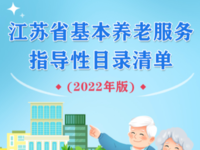 江苏省基本养老服务指导性目录清单

(2022年版)